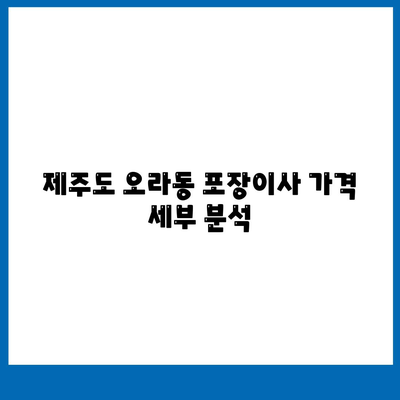 제주도 오라동 포장이사 가격 세부 분석